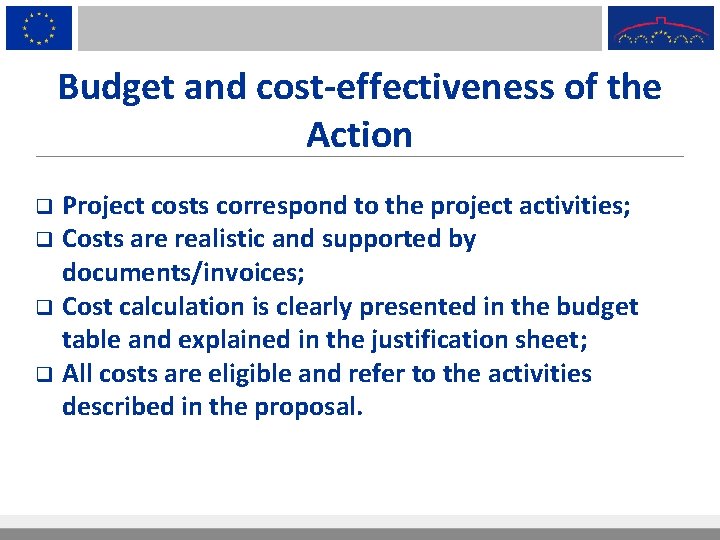 Budget and cost-effectiveness of the Action

❑ Project costs correspond to the project activities;
❑ Costs are realistic and supported by documents/invoices;
❑ Cost calculation is clearly presented in the budget table and explained in the justification sheet;
❑ All costs are eligible and refer to the activities described in the proposal.